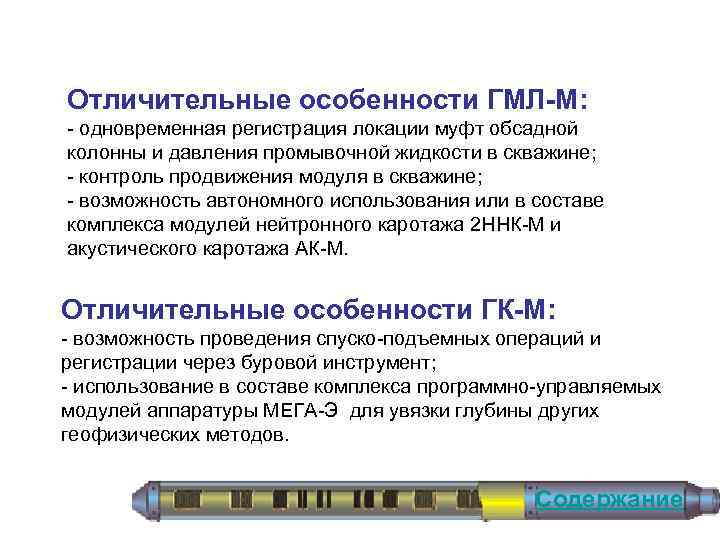 Отличительные особенности ГМЛ-М:
- одновременная регистрация локации муфт обсадной колонны и давления промывочной жидкости в скважине;
- контроль продвижения модуля в скважине;
- возможность автономного использования или в составе комплекса модулей нейтронного каротажа 2ННК-М и акустического каротажа АК-М.

Отличительные особенности ГК-М:
- возможность проведения спуско-подъемных операций и регистрации через буровой инструмент;
- использование в составе комплекса программно-управляемых модулей аппаратуры МЕГА-Э для увязки глубины других геофизических методов.

Содержание